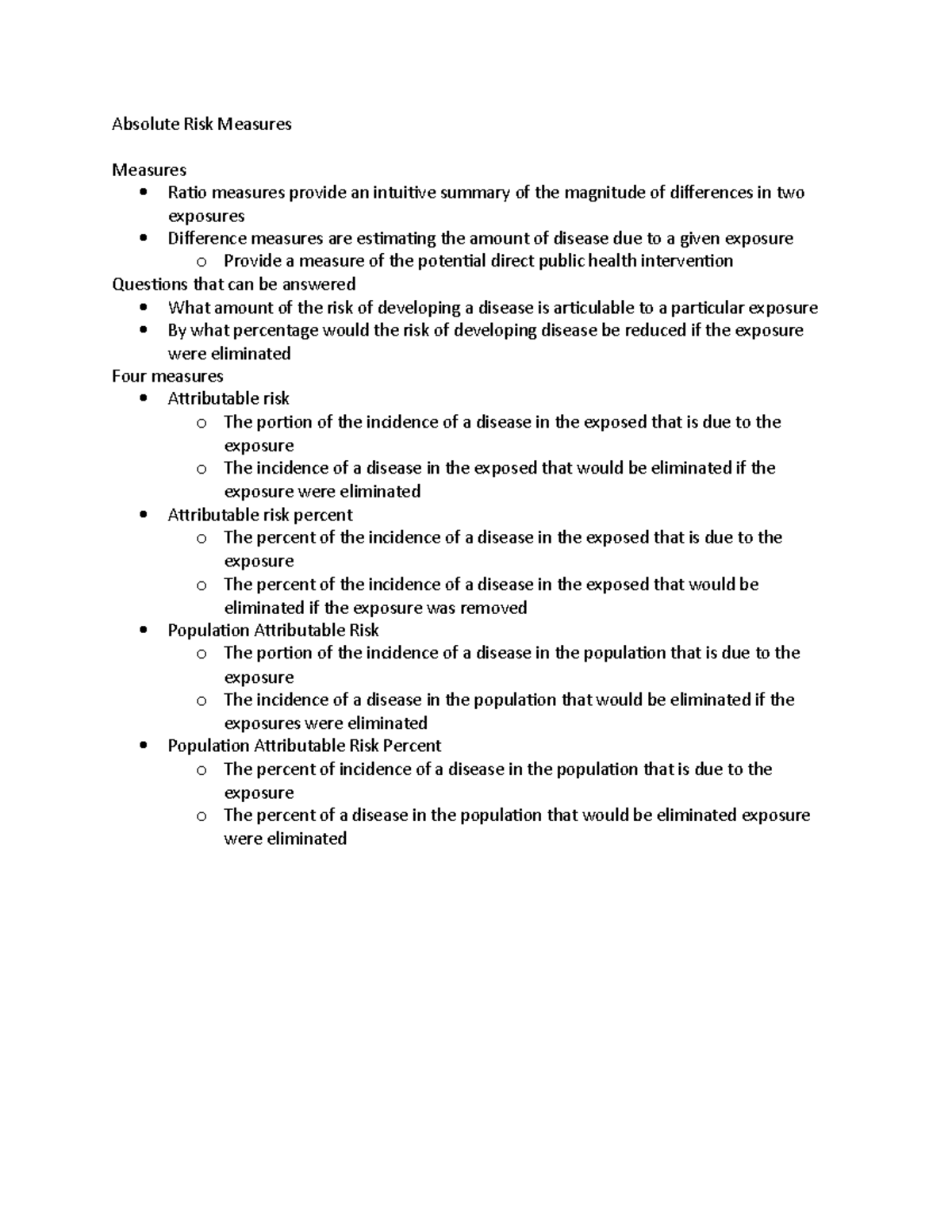 Absolute Risk Measures

Measures
• Ratio measures provide an intuitive summary of the magnitude of differences in two exposures
• Difference measures are estimating the amount of disease due to a given exposure
o Provide a measure of the potential direct public health intervention
Questions that can be answered
• What amount of the risk of developing a disease is articulable to a particular exposure
• By what percentage would the risk of developing disease be reduced if the exposure were eliminated
Four measures
• Attributable risk
o The portion of the incidence of a disease in the exposed that is due to the exposure
o The incidence of a disease in the exposed that would be eliminated if the exposure were eliminated
• Attributable risk percent
o The percent of the incidence of a disease in the exposed that is due to the exposure
o The percent of the incidence of a disease in the exposed that would be eliminated if the exposure was removed
• Population Attributable Risk
o The portion of the incidence of a disease in the population that is due to the exposure
o The incidence of a disease in the population that would be eliminated if the exposures were eliminated
• Population Attributable Risk Percent
o The percent of incidence of a disease in the population that is due to the exposure
o The percent of a disease in the population that would be eliminated exposure were eliminated